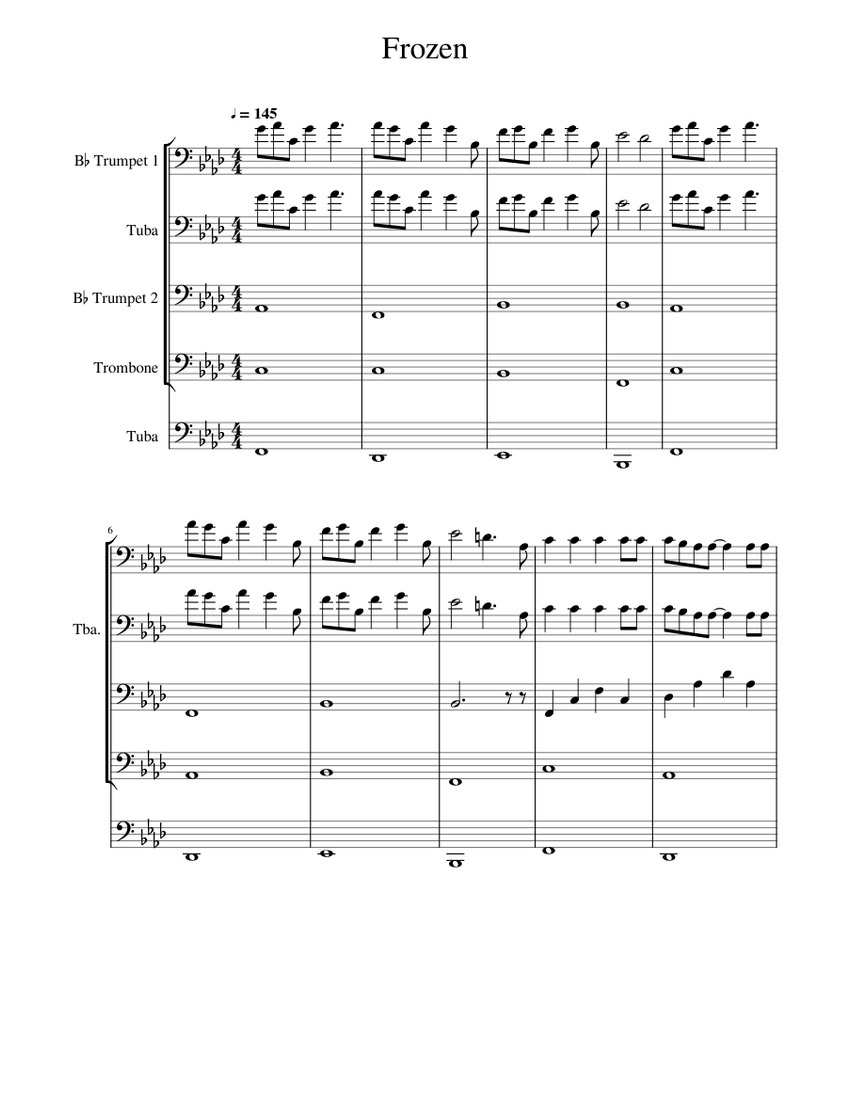 Frozen

♩ = 145

B♭ Trumpet 1

Tuba

B♭ Trumpet 2

Trombone

Tuba

6

Tba.